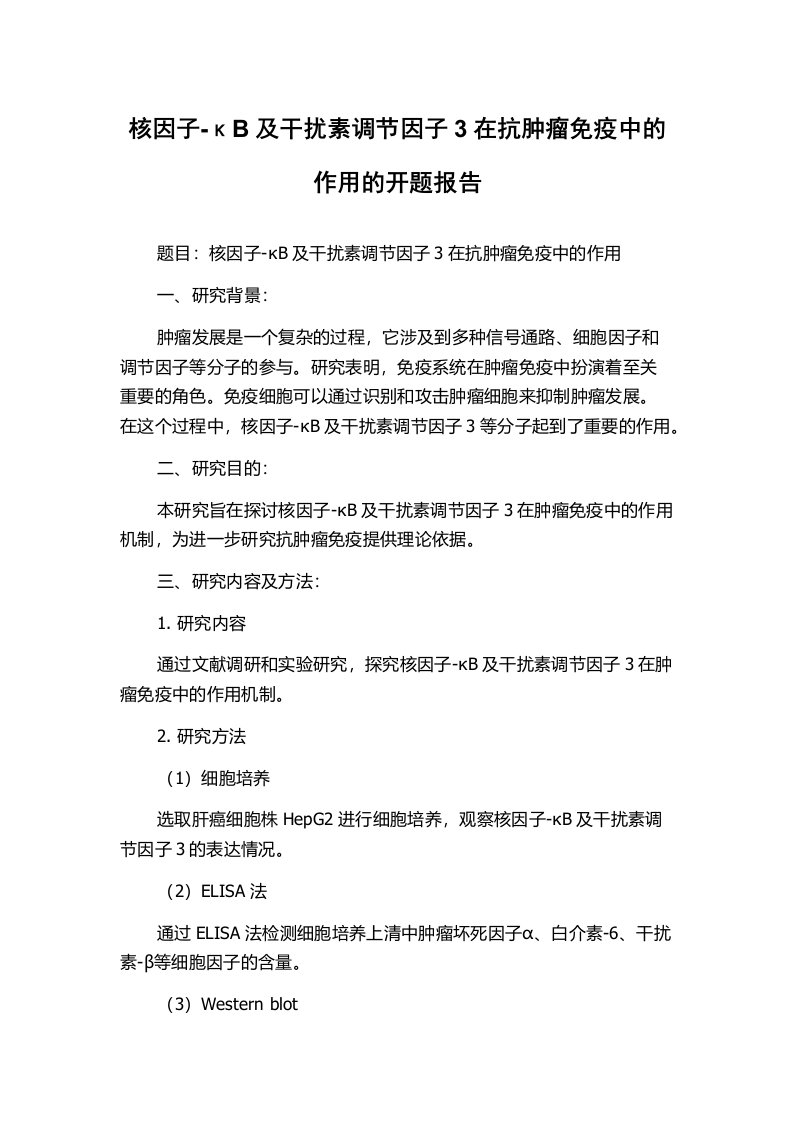 核因子-κB及干扰素调节因子3在抗肿瘤免疫中的作用的开题报告

题目：核因子-κB及干扰素调节因子3在抗肿瘤免疫中的作用

一、研究背景：

肿瘤发展是一个复杂的过程，它涉及到多种信号通路、细胞因子和调节因子等分子的参与。研究表明，免疫系统在肿瘤免疫中扮演着至关重要的角色。免疫细胞可以通过识别和攻击肿瘤细胞来抑制肿瘤发展。在这个过程中，核因子-κB及干扰素调节因子3等分子起到了重要的作用。

二、研究目的：

本研究旨在探讨核因子-κB及干扰素调节因子3在肿瘤免疫中的作用机制，为进一步研究抗肿瘤免疫提供理论依据。

三、研究内容及方法：

1. 研究内容

通过文献调研和实验研究，探究核因子-κB及干扰素调节因子3在肿瘤免疫中的作用机制。

2. 研究方法

（1）细胞培养

选取肝癌细胞株HepG2进行细胞培养，观察核因子-κB及干扰素调节因子3的表达情况。

（2）ELISA法

通过ELISA法检测细胞培养上清中肿瘤坏死因子α、白介素-6、干扰素-β等细胞因子的含量。

（3）Western blot